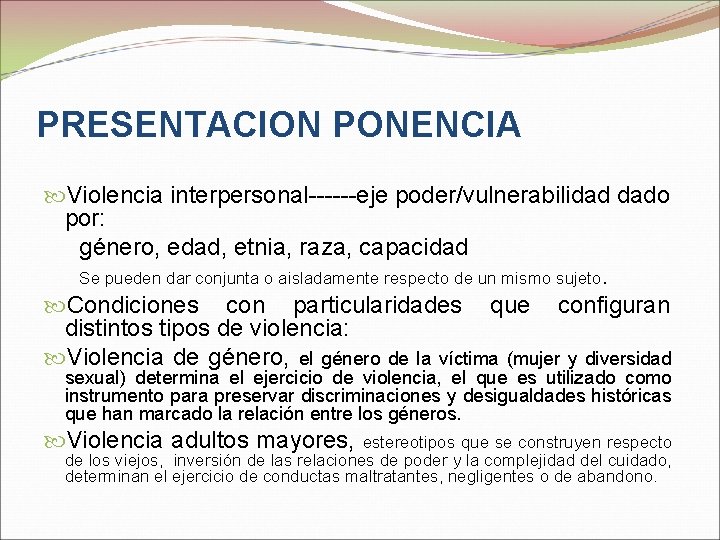 PRESENTACION PONENCIA

Violencia interpersonal------eje poder/vulnerabilidad dado por:

género, edad, etnia, raza, capacidad

Se pueden dar conjunta o aisladamente respecto de un mismo sujeto.

Condiciones con particularidades que configuran distintos tipos de violencia:

Violencia de género, el género de la víctima (mujer y diversidad sexual) determina el ejercicio de violencia, el que es utilizado como instrumento para preservar discriminaciones y desigualdades históricas que han marcado la relación entre los géneros.

Violencia adultos mayores, estereotipos que se construyen respecto de los viejos, inversión de las relaciones de poder y la complejidad del cuidado, determinan el ejercicio de conductas maltratantes, negligentes o de abandono.